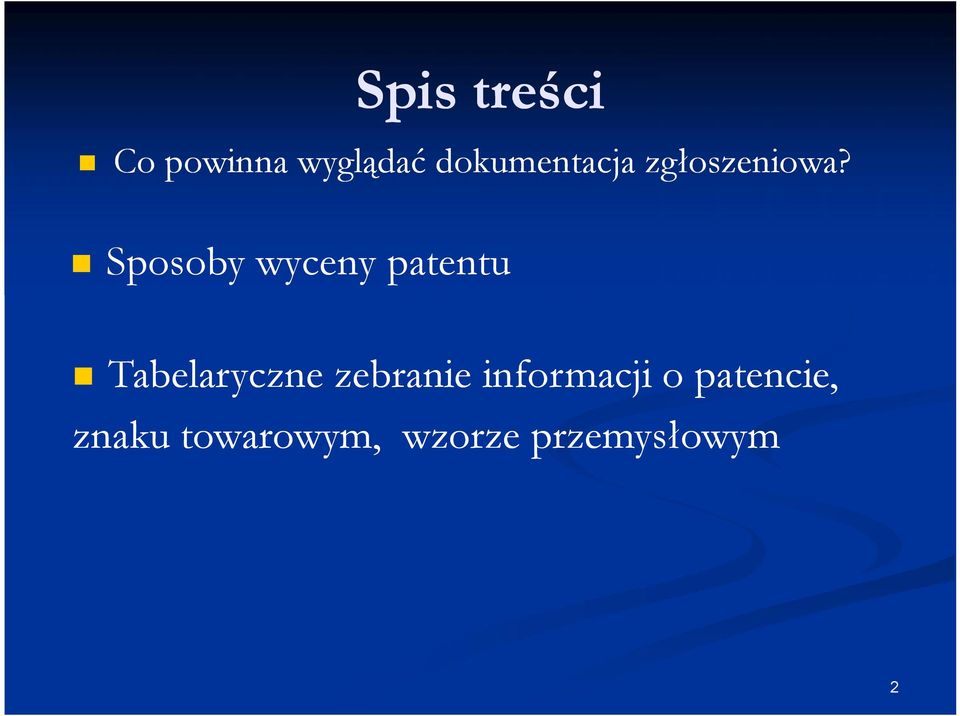 Spis treści

Co powinna wyglądać dokumentacja zgłoszeniowa?

Sposoby wyceny patentu

Tabelaryczne zebranie informacji o patencie, znaku towarowym, wzorze przemysłowym

2